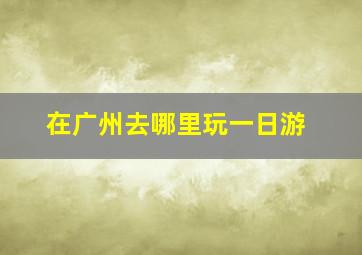 在广州去哪里玩一日游